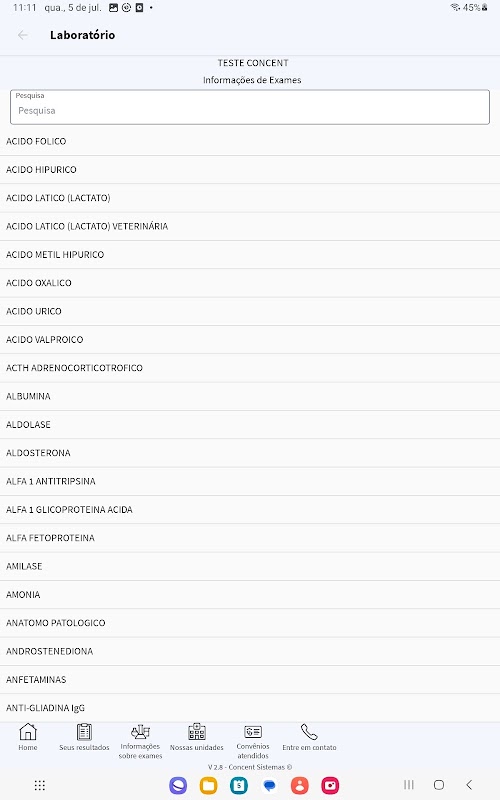 11:11 qua., 5 de jul. •
45%

Laboratório

TESTE CONCENT
Informações de Exames

Pesquisa
Pesquisa

ACIDO FOLICO
ACIDO HIPURICO
ACIDO LATICO (LACTATO)
ACIDO LATICO (LACTATO) VETERINÁRIA
ACIDO METIL HIPURICO
ACIDO OXALICO
ACIDO URICO
ACIDO VALPROICO
ACTH ADRENOCORTICOTROFICO
ALBUMINA
ALDOLASE
ALDOSTERONA
ALFA 1 ANTITRIPSINA
ALFA 1 GLICOPROTEINA ACIDA
ALFA FETOPROTEINA
AMILASE
AMONIA
ANATOMO PATOLOGICO
ANDROSTENEDIONA
ANFETAMINAS
ANTI-GLIADINA IgG

Home
Seus resultados
Informações sobre exames
Nossas unidades
Convênios atendidos
Entre em contato

V 2.8 - Concent Sistemas ©